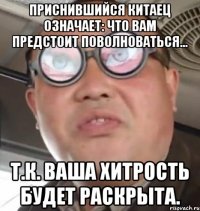 ПРИСНИВШИЙСЯ КИТАЕЦ ОЗНАЧАЕТ: ЧТО ВАМ ПРЕДСТОИТ ПОВОЛНОВАТЬСЯ...

Т.К. ВАША ХИТРОСТЬ БУДЕТ РАСКРЫТА.

risovach.ru